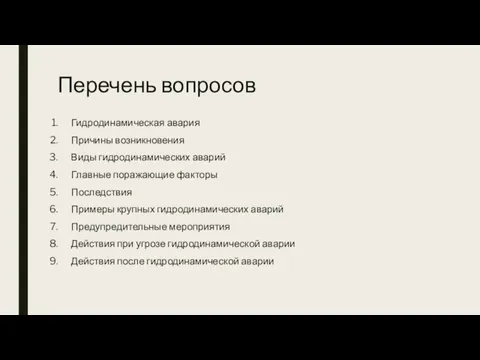 Перечень вопросов

1. Гидродинамическая авария
2. Причины возникновения
3. Виды гидродинамических аварий
4. Главные поражающие факторы
5. Последствия
6. Примеры крупных гидродинамических аварий
7. Предупредительные мероприятия
8. Действия при угрозе гидродинамической аварии
9. Действия после гидродинамической аварии